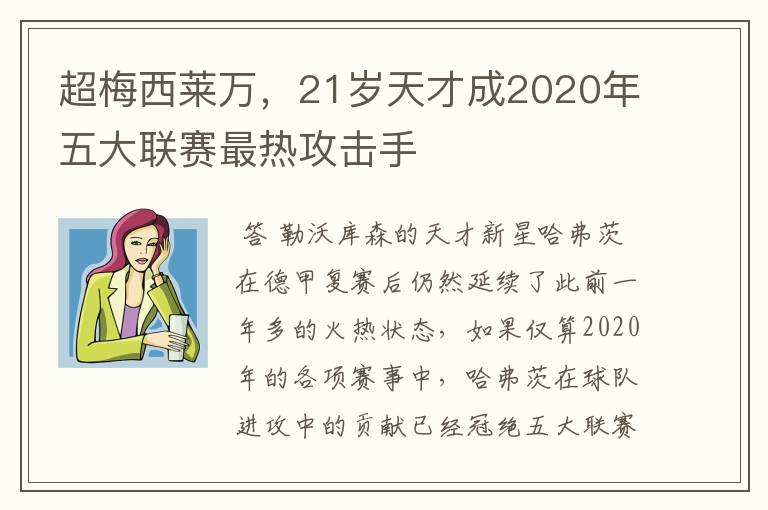 超梅西莱万，21岁天才成2020年五大联赛最热攻击手

答 勒沃库森的天才新星哈弗茨在德甲复赛后仍然延续了此前一年多的火热状态，如果仅算2020年的各项赛事中，哈弗茨在球队进攻中的贡献已经冠绝五大联赛